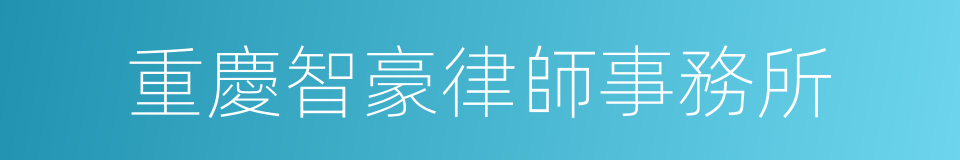 重慶智豪律師事務所